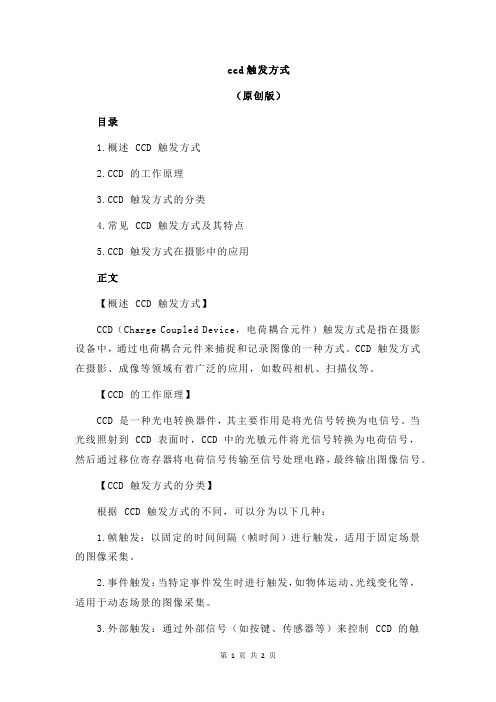 ccd 触发方式

（原创版）

目录

1.概述 CCD 触发方式

2.CCD 的工作原理

3.CCD 触发方式的分类

4.常见 CCD 触发方式及其特点

5.CCD 触发方式在摄影中的应用

正文

【概述 CCD 触发方式】

CCD（Charge Coupled Device，电荷耦合元件）触发方式是指在摄影设备中，通过电荷耦合元件来捕捉和记录图像的一种方式。CCD 触发方式在摄影、成像等领域有着广泛的应用，如数码相机、扫描仪等。

【CCD 的工作原理】

CCD 是一种光电转换器件，其主要作用是将光信号转换为电信号。当光线照射到 CCD 表面时，CCD 中的光敏元件将光信号转换为电荷信号，然后通过移位寄存器将电荷信号传输至信号处理电路，最终输出图像信号。

【CCD 触发方式的分类】

根据 CCD 触发方式的不同，可以分为以下几种：

1.帧触发：以固定的时间间隔（帧时间）进行触发，适用于固定场景的图像采集。

2.事件触发：当特定事件发生时进行触发，如物体运动、光线变化等，适用于动态场景的图像采集。

3.外部触发：通过外部信号（如按键、传感器等）来控制 CCD 的触

第 1 页 共 2 页